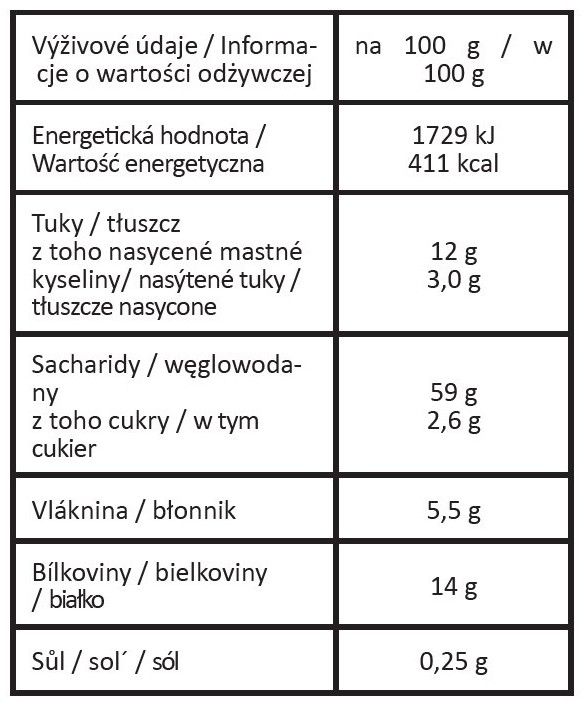 | Výživové údaje / Informacje o wartości odżywczej | na 100 g / w 100 g |
|---|---|
| Energetická hodnota / Wartość energetyczna | 1729 kJ 411 kcal |
| Tuky / tłuszcz z toho nasycené mastné kyseliny/ nasýtené tuky / tłuszcze nasycone | 12 g 3,0 g |
| Sacharidy / węglowodany z toho cukry / w tym cukier | 59 g 2,6 g |
| Vláknina / błonnik | 5,5 g |
| Bílkoviny / bielkoviny / białko | 14 g |
| Sůl / sol´ / sól | 0,25 g |